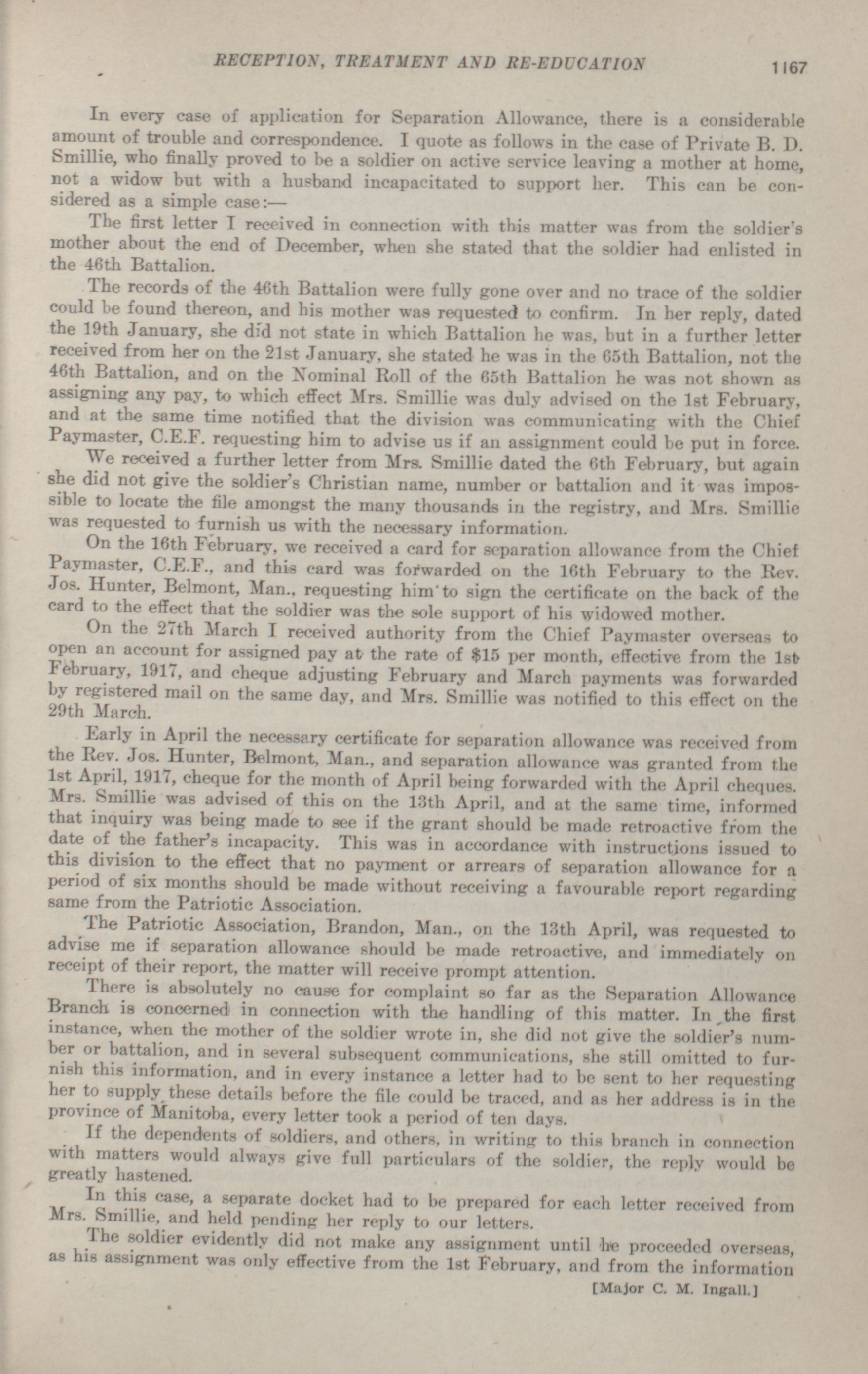 RECEPTION, TREATMENT AND RE-EDUCATION 1167

In every case of application for Separation Allowance, there is a considerable amount of trouble and correspondence. I quote as follows in the case of Private B. D. Smillie, who finally proved to be a soldier on active service leaving a mother at home, not a widow but with a husband incapacitated to support her. This can be considered as a simple case:—

The first letter I received in connection with this matter was from the soldier's mother about the end of December, when she stated that the soldier had enlisted in the 46th Battalion.

The records of the 46th Battalion were fully gone over and no trace of the soldier could be found thereon, and his mother was requested to confirm. In her reply, dated the 19th January, she did not state in which Battalion he was, but in a further letter received from her on the 21st January, she stated he was in the 65th Battalion, not the 46th Battalion, and on the Nominal Roll of the 65th Battalion he was not shown as assigning any pay, to which effect Mrs. Smillie was duly advised on the 1st February, and at the same time notified that the division was communicating with the Chief Paymaster, C.E.F. requesting him to advise us if an assignment could be put in force.

We received a further letter from Mrs. Smillie dated the 6th February, but again she did not give the soldier's Christian name, number or battalion and it was impossible to locate the file amongst the many thousands in the registry, and Mrs. Smillie was requested to furnish us with the necessary information.

On the 16th February, we received a card for separation allowance from the Chief Paymaster, C.E.F., and this card was forwarded on the 16th February to the Rev. Jos. Hunter, Belmont, Man., requesting him to sign the certificate on the back of the card to the effect that the soldier was the sole support of his widowed mother.

On the 27th March I received authority from the Chief Paymaster overseas to open an account for assigned pay at the rate of $15 per month, effective from the 1st February, 1917, and cheque adjusting February and March payments was forwarded by registered mail on the same day, and Mrs. Smillie was notified to this effect on the 29th March.

Early in April the necessary certificate for separation allowance was received from the Rev. Jos. Hunter, Belmont, Man., and separation allowance was granted from the 1st April, 1917, cheque for the month of April being forwarded with the April cheques. Mrs. Smillie was advised of this on the 13th April, and at the same time, informed that inquiry was being made to see if the grant should be made retroactive from the date of the father's incapacity. This was in accordance with instructions issued to this division to the effect that no payment or arrears of separation allowance for a period of six months should be made without receiving a favourable report regarding same from the Patriotic Association.

The Patriotic Association, Brandon, Man., on the 13th April, was requested to advise me if separation allowance should be made retroactive, and immediately on receipt of their report, the matter will receive prompt attention.

There is absolutely no cause for complaint so far as the Separation Allowance Branch is concerned in connection with the handling of this matter. In the first instance, when the mother of the soldier wrote in, she did not give the soldier's number or battalion, and in several subsequent communications, she still omitted to furnish this information, and in every instance a letter had to be sent to her requesting her to supply these details before the file could be traced, and as her address is in the province of Manitoba, every letter took a period of ten days.

If the dependents of soldiers, and others, in writing to this branch in connection with matters would always give full particulars of the soldier, the reply would be greatly hastened.

In this case, a separate docket had to be prepared for each letter received from Mrs. Smillie, and held pending her reply to our letters.

The soldier evidently did not make any assignment until he proceeded overseas, as his assignment was only effective from the 1st February, and from the information

[Major C. M. Ingall.]